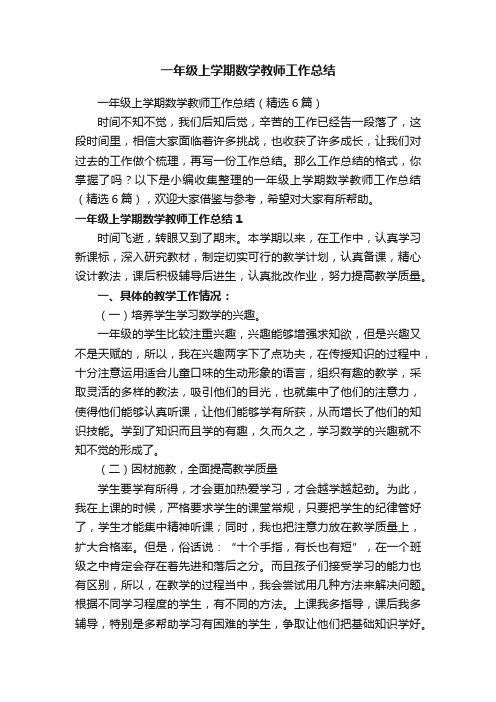 一年级上学期数学教师工作总结

一年级上学期数学教师工作总结（精选6篇）

时间不知不觉，我们后知后觉，辛苦的工作已经告一段落了，这段时间里，相信大家面临着许多挑战，也收获了许多成长，让我们对过去的工作做个梳理，再写一份工作总结。那么工作总结的格式，你掌握了吗？以下是小编收集整理的一年级上学期数学教师工作总结（精选6篇），欢迎大家借鉴与参考，希望对大家有所帮助。

一年级上学期数学教师工作总结1

时间飞逝，转眼又到了期末。本学期以来，在工作中，认真学习新课标，深入研究教材，制定切实可行的教学计划，认真备课，精心设计教法，课后积极辅导后进生，认真批改作业，努力提高教学质量。

一、具体的教学工作情况：

（一）培养学生学习数学的兴趣。

一年级的学生比较注重兴趣，兴趣能够增强求知欲，但是兴趣又不是天赋的，所以，我在兴趣两字下了点功夫，在传授知识的过程中，十分注意运用适合儿童口味的生动形象的语言，组织有趣的教学，采取灵活的多样的教法，吸引他们的目光，也就集中了他们的注意力，使得他们能够认真听课，让他们能够学有所获，从而增长了他们的知识技能。学到了知识而且学的有趣，久而久之，学习数学的兴趣就不知不觉的形成了。

（二）因材施教，全面提高教学质量

学生要学有所得，才会更加热爱学习，才会越学越起劲。为此，我在上课的时候，严格要求学生的课堂常规，只要把学生的纪律管好了，学生才能集中精神听课；同时，我也把注意力放在教学质量上，扩大合格率。但是，俗话说：“十个手指，有长也有短”，在一个班级之中肯定会存在着先进和落后之分。而且孩子们接受学习的能力也有区别，所以，在教学的过程当中，我会尝试用几种方法来解决问题。根据不同学习程度的学生，有不同的方法。上课我多指导，课后我多辅导，特别是多帮助学习有困难的学生，争取让他们把基础知识学好。